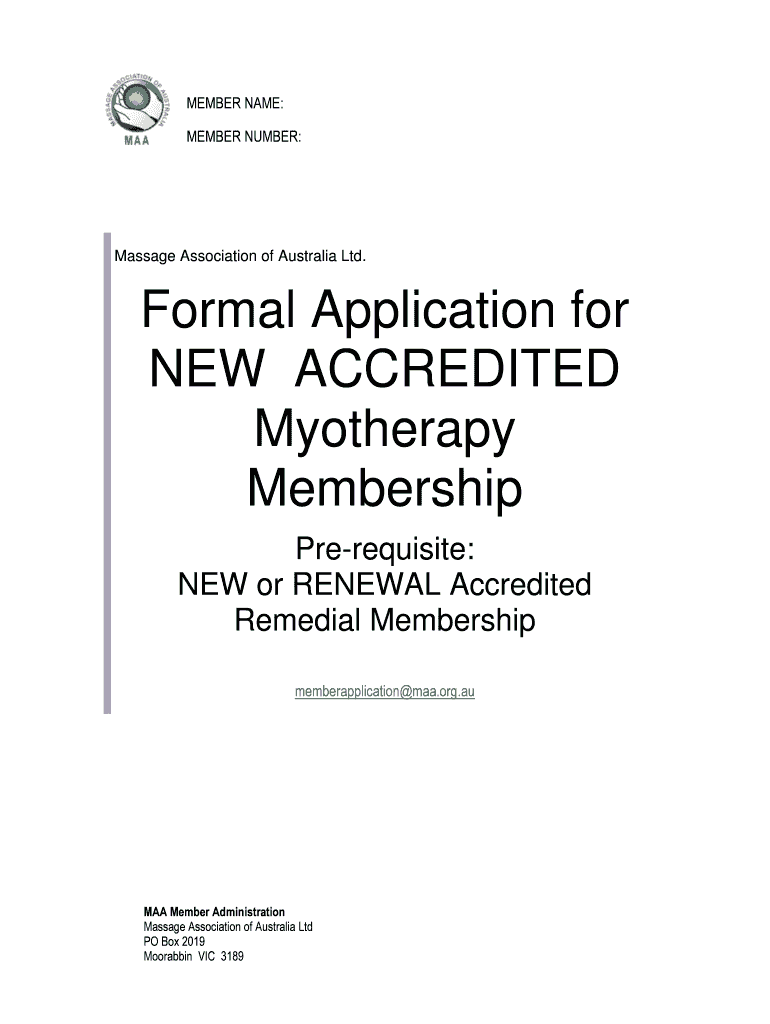 MASSAGE ASSOCIATION OF AUSTRALIA
MAA

MEMBER NAME:
MEMBER NUMBER:

Massage Association of Australia Ltd.

Formal Application for NEW ACCREDITED Myotherapy Membership

Pre-requisite:
NEW or RENEWAL Accredited Remedial Membership

memberapplication@maa.org.au

MAA Member Administration
Massage Association of Australia Ltd
PO Box 2019
Moorabbin VIC 3189